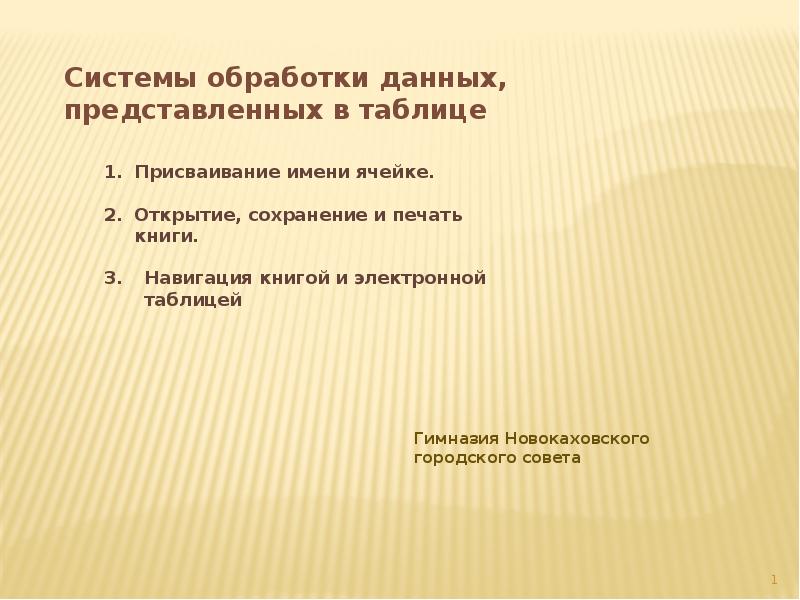 Системы обработки данных, представленных в таблице

1. Присваивание имени ячейке.

2. Открытие, сохранение и печать книги.

3. Навигация книгой и электронной таблицей

Гимназия Новокаховского городского совета

1